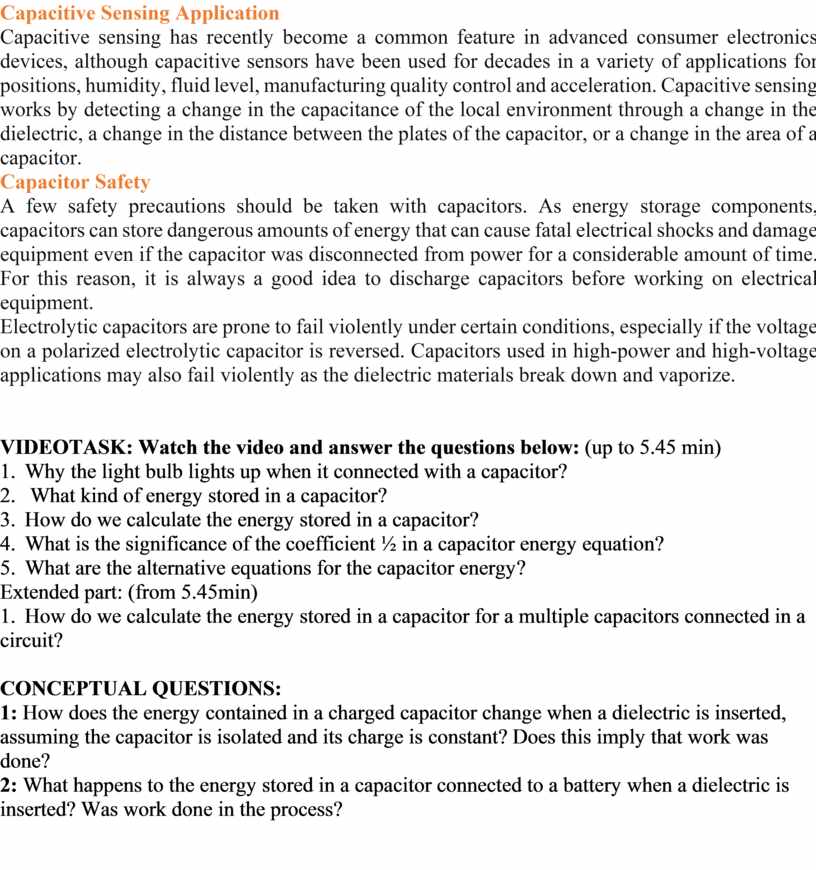 Capacitive Sensing Application
Capacitive sensing has recently become a common feature in advanced consumer electronics devices, although capacitive sensors have been used for decades in a variety of applications for positions, humidity, fluid level, manufacturing quality control and acceleration. Capacitive sensing works by detecting a change in the capacitance of the local environment through a change in the dielectric, a change in the distance between the plates of the capacitor, or a change in the area of a capacitor.

Capacitor Safety
A few safety precautions should be taken with capacitors. As energy storage components, capacitors can store dangerous amounts of energy that can cause fatal electrical shocks and damage equipment even if the capacitor was disconnected from power for a considerable amount of time. For this reason, it is always a good idea to discharge capacitors before working on electrical equipment.
Electrolytic capacitors are prone to fail violently under certain conditions, especially if the voltage on a polarized electrolytic capacitor is reversed. Capacitors used in high-power and high-voltage applications may also fail violently as the dielectric materials break down and vaporize.

VIDEOTASK: Watch the video and answer the questions below: (up to 5.45 min)
1. Why the light bulb lights up when it connected with a capacitor?
2. What kind of energy stored in a capacitor?
3. How do we calculate the energy stored in a capacitor?
4. What is the significance of the coefficient ½ in a capacitor energy equation?
5. What are the alternative equations for the capacitor energy?
Extended part: (from 5.45min)
1. How do we calculate the energy stored in a capacitor for a multiple capacitors connected in a circuit?

CONCEPTUAL QUESTIONS:
1: How does the energy contained in a charged capacitor change when a dielectric is inserted, assuming the capacitor is isolated and its charge is constant? Does this imply that work was done?
2: What happens to the energy stored in a capacitor connected to a battery when a dielectric is inserted? Was work done in the process?